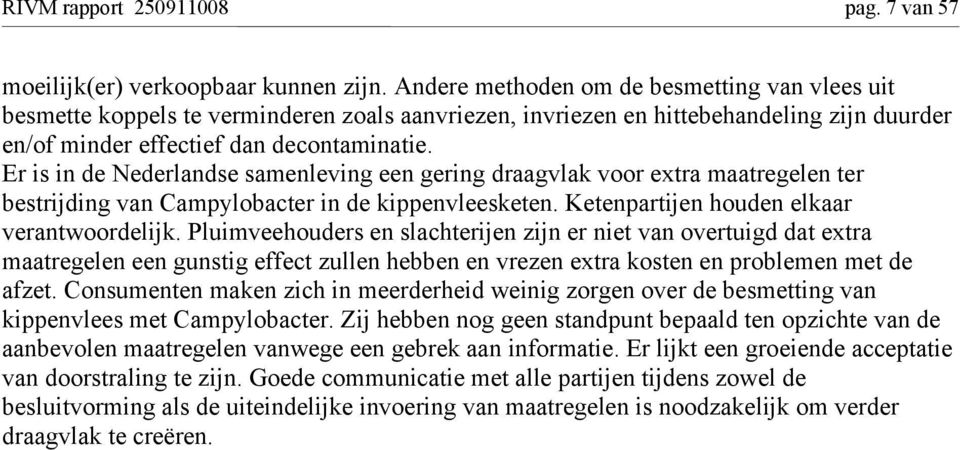 RIVM rapport 250911008 pag. 7 van 57

moeilijk(er) verkoopbaar kunnen zijn. Andere methoden om de besmetting van vlees uit besmette koppels te verminderen zoals aanvriezen, invriezen en hittebehandeling zijn duurder en/of minder effectief dan decontaminatie.
Er is in de Nederlandse samenleving een gering draagvlak voor extra maatregelen ter bestrijding van Campylobacter in de kippenvleesketen. Ketenpartijen houden elkaar verantwoordelijk. Pluimveehouders en slachterijen zijn er niet van overtuigd dat extra maatregelen een gunstig effect zullen hebben en vrezen extra kosten en problemen met de afzet. Consumenten maken zich in meerderheid weinig zorgen over de besmetting van kippenvlees met Campylobacter. Zij hebben nog geen standpunt bepaald ten opzichte van de aanbevolen maatregelen vanwege een gebrek aan informatie. Er lijkt een groeiende acceptatie van doorstraling te zijn. Goede communicatie met alle partijen tijdens zowel de besluitvorming als de uiteindelijke invoering van maatregelen is noodzakelijk om verder draagvlak te creëren.